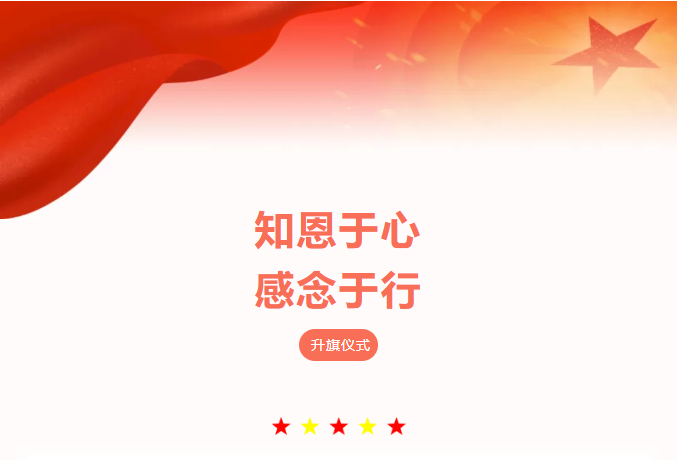 知恩于心
感念于行

升旗仪式

★ ★ ★ ★ ★